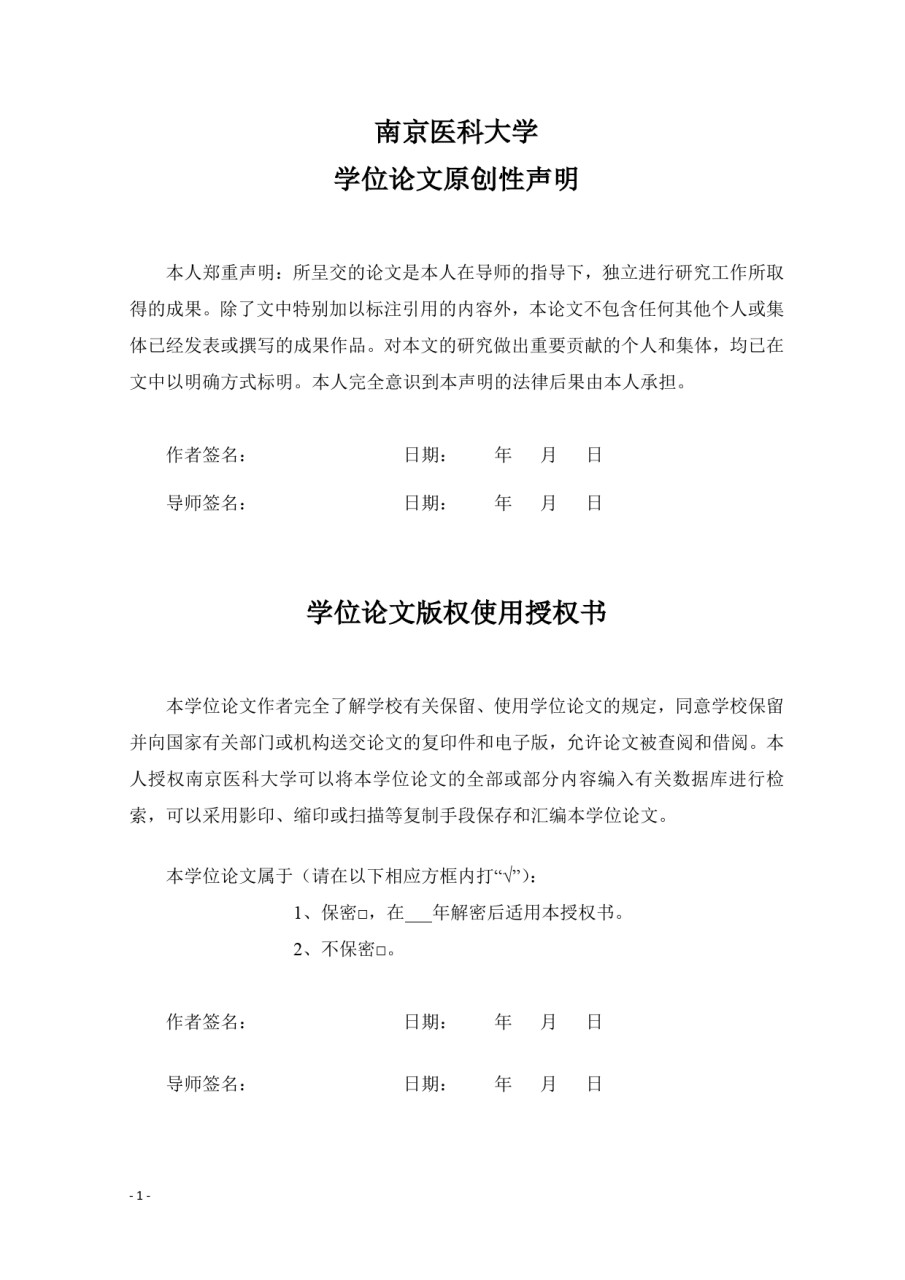 南京医科大学

学位论文原创性声明

本人郑重声明：所呈交的论文是本人在导师的指导下，独立进行研究工作所取得的成果。除了文中特别加以标注引用的内容外，本论文不包含任何其他个人或集体已经发表或撰写的成果作品。对本文的研究做出重要贡献的个人和集体，均已在文中以明确方式标明。本人完全意识到本声明的法律后果由本人承担。

作者签名：　　　　　　　　日期：　　年　月　日

导师签名：　　　　　　　　日期：　　年　月　日

学位论文版权使用授权书

本学位论文作者完全了解学校有关保留、使用学位论文的规定，同意学校保留并向国家有关部门或机构送交论文的复印件和电子版，允许论文被查阅和借阅。本人授权南京医科大学可以将本学位论文的全部或部分内容编入有关数据库进行检索，可以采用影印、缩印或扫描等复制手段保存和汇编本学位论文。

本学位论文属于（请在以下相应方框内打“√”）：

1、保密□，在___年解密后适用本授权书。

2、不保密□。

作者签名：　　　　　　　　日期：　　年　月　日

导师签名：　　　　　　　　日期：　　年　月　日

- 1 -